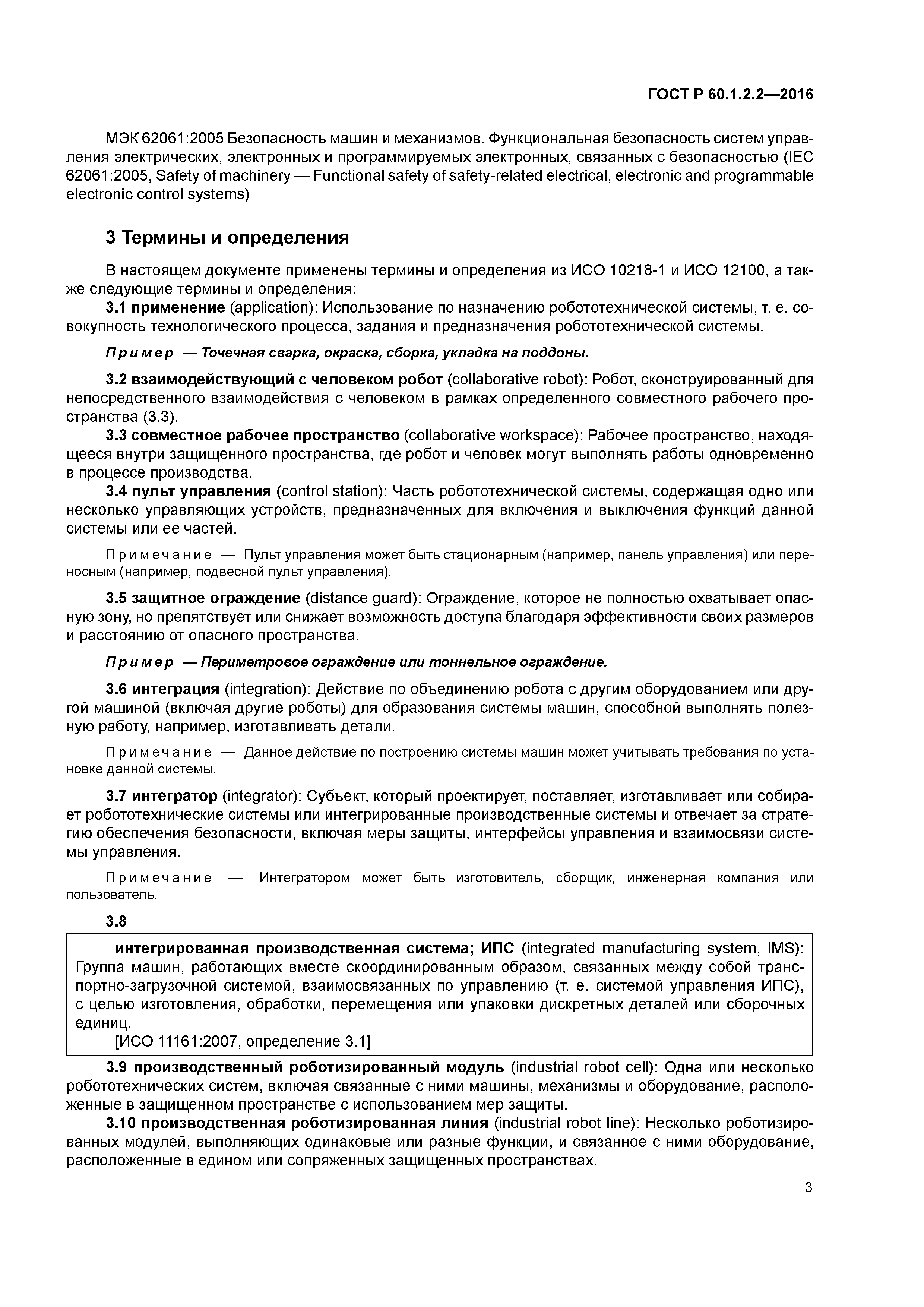 ГОСТ Р 60.1.2.2—2016

МЭК 62061:2005 Безопасность машин и механизмов. Функциональная безопасность систем управления электрических, электронных и программируемых электронных, связанных с безопасностью (IEC 62061:2005, Safety of machinery — Functional safety of safety-related electrical, electronic and programmable electronic control systems)

3 Термины и определения

В настоящем документе применены термины и определения из ИСО 10218-1 и ИСО 12100, а также следующие термины и определения:

3.1 применение (application): Использование по назначению робототехнической системы, т. е. совокупность технологического процесса, задания и предназначения робототехнической системы.

Пример — Точечная сварка, окраска, сборка, укладка на поддоны.

3.2 взаимодействующий с человеком робот (collaborative robot): Робот, сконструированный для непосредственного взаимодействия с человеком в рамках определенного совместного рабочего пространства (3.3).

3.3 совместное рабочее пространство (collaborative workspace): Рабочее пространство, находящееся внутри защищенного пространства, где робот и человек могут выполнять работы одновременно в процессе производства.

3.4 пульт управления (control station): Часть робототехнической системы, содержащая одно или несколько управляющих устройств, предназначенных для включения и выключения функций данной системы или ее частей.

Примечание — Пульт управления может быть стационарным (например, панель управления) или переносным (например, подвесной пульт управления).

3.5 защитное ограждение (distance guard): Ограждение, которое не полностью охватывает опасную зону, но препятствует или снижает возможность доступа благодаря эффективности своих размеров и расстоянию от опасного пространства.

Пример — Периметровое ограждение или тоннельное ограждение.

3.6 интеграция (integration): Действие по объединению робота с другим оборудованием или другой машиной (включая другие роботы) для образования системы машин, способной выполнять полезную работу, например, изготавливать детали.

Примечание — Данное действие по построению системы машин может учитывать требования по установке данной системы.

3.7 интегратор (integrator): Субъект, который проектирует, поставляет, изготавливает или собирает робототехнические системы или интегрированные производственные системы и отвечает за стратегию обеспечения безопасности, включая меры защиты, интерфейсы управления и взаимосвязи системы управления.

Примечание — Интегратором может быть изготовитель, сборщик, инженерная компания или пользователь.

3.8

интегрированная производственная система; ИПС (integrated manufacturing system, IMS): Группа машин, работающих вместе скоординированным образом, связанных между собой транспортно-загрузочной системой, взаимосвязанных по управлению (т. е. системой управления ИПС), с целью изготовления, обработки, перемещения или упаковки дискретных деталей или сборочных единиц.
[ИСО 11161:2007, определение 3.1]

3.9 производственный роботизированный модуль (industrial robot cell): Одна или несколько робототехнических систем, включая связанные с ними машины, механизмы и оборудование, расположенные в защищенном пространстве с использованием мер защиты.

3.10 производственная роботизированная линия (industrial robot line): Несколько роботизированных модулей, выполняющих одинаковые или разные функции, и связанное с ними оборудование, расположенные в едином или сопряженных защищенных пространствах.

3